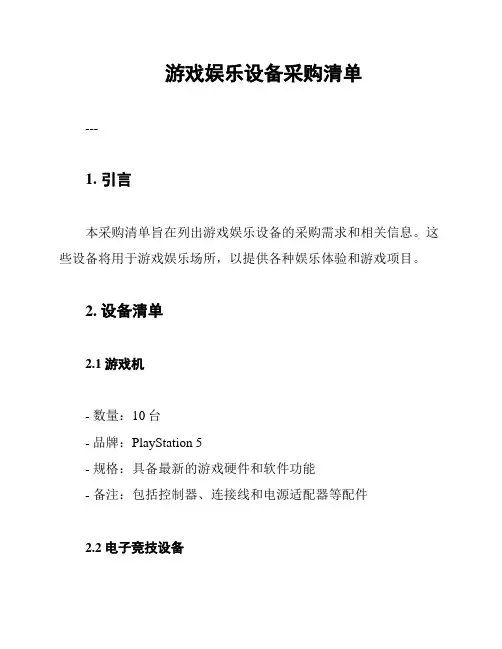 游戏娱乐设备采购清单

---

1. 引言

本采购清单旨在列出游戏娱乐设备的采购需求和相关信息。这些设备将用于游戏娱乐场所，以提供各种娱乐体验和游戏项目。

2. 设备清单

2.1 游戏机

- 数量：10 台
- 品牌：PlayStation 5
- 规格：具备最新的游戏硬件和软件功能
- 备注：包括控制器、连接线和电源适配器等配件

2.2 电子竞技设备